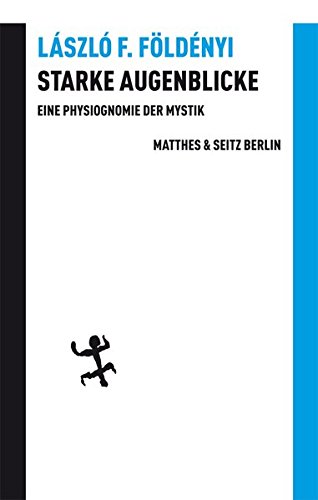 LÁSZLÓ F. FÖLDÉNYI
STARKE AUGENBLICKE
EINE PHYSIOGNOMIE DER MYSTIK

MATTHES & SEITZ BERLIN